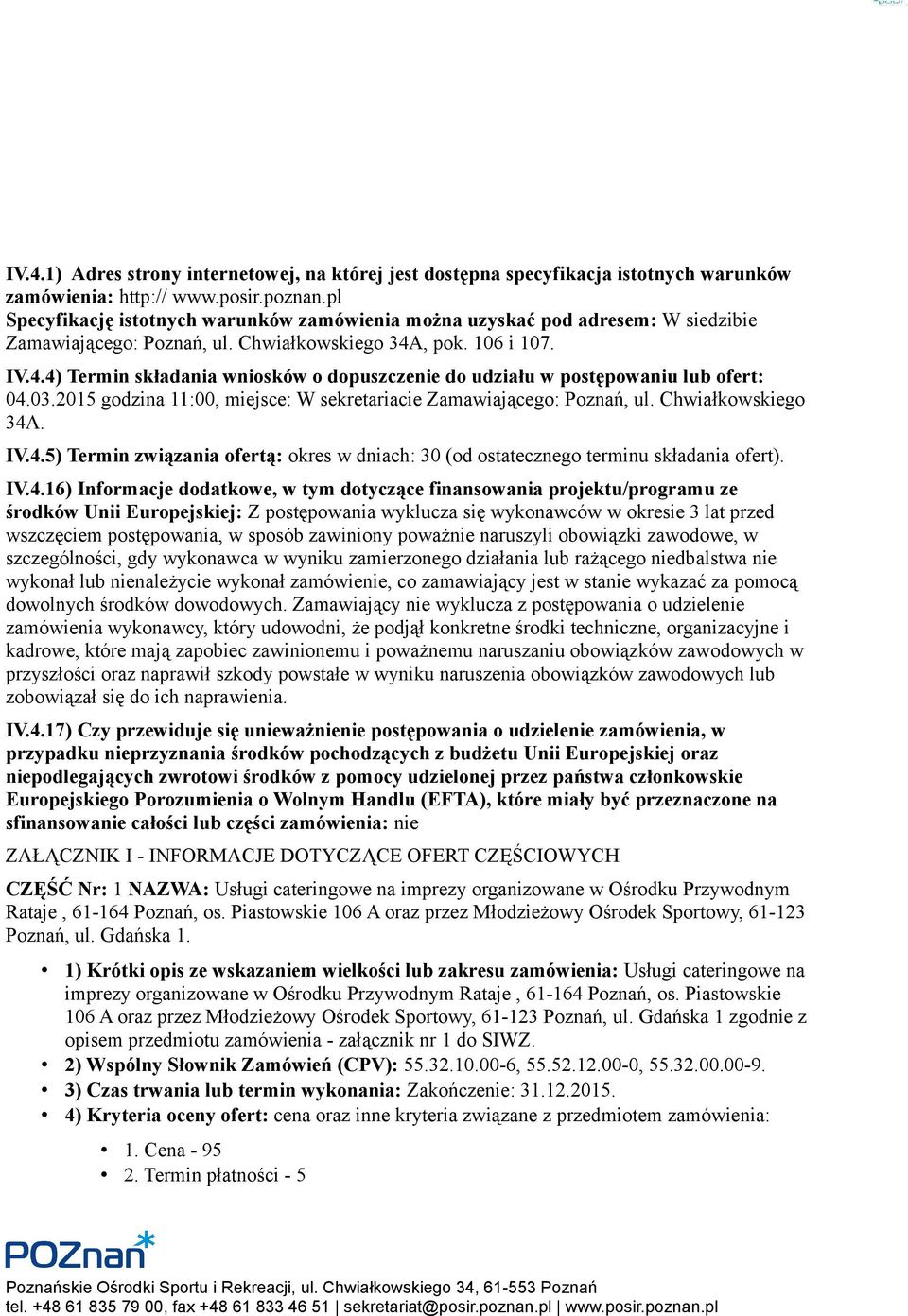 IV.4.1) Adres strony internetowej, na której jest dostępna specyfikacja istotnych warunków zamówienia: http:// www.posir.poznan.pl
Specyfikację istotnych warunków zamówienia można uzyskać pod adresem: W siedzibie Zamawiającego: Poznań, ul. Chwiałkowskiego 34A, pok. 106 i 107.

IV.4.4) Termin składania wniosków o dopuszczenie do udziału w postępowaniu lub ofert: 04.03.2015 godzina 11:00, miejsce: W sekretariacie Zamawiającego: Poznań, ul. Chwiałkowskiego 34A.

IV.4.5) Termin związania ofertą: okres w dniach: 30 (od ostatecznego terminu składania ofert).

IV.4.16) Informacje dodatkowe, w tym dotyczące finansowania projektu/programu ze środków Unii Europejskiej: Z postępowania wyklucza się wykonawców w okresie 3 lat przed wszczęciem postępowania, w sposób zawiniony poważnie naruszyli obowiązki zawodowe, w szczególności, gdy wykonawca w wyniku zamierzonego działania lub rażącego niedbalstwa nie wykonał lub nienależycie wykonał zamówienie, co zamawiający jest w stanie wykazać za pomocą dowolnych środków dowodowych. Zamawiający nie wyklucza z postępowania o udzielenie zamówienia wykonawcy, który udowodni, że podjął konkretne środki techniczne, organizacyjne i kadrowe, które mają zapobiec zawinionemu i poważnemu naruszaniu obowiązków zawodowych w przyszłości oraz naprawił szkody powstałe w wyniku naruszenia obowiązków zawodowych lub zobowiązał się do ich naprawienia.

IV.4.17) Czy przewiduje się unieważnienie postępowania o udzielenie zamówienia, w przypadku nieprzyznania środków pochodzących z budżetu Unii Europejskiej oraz niepodlegających zwrotowi środków z pomocy udzielonej przez państwa członkowskie Europejskiego Porozumienia o Wolnym Handlu (EFTA), które miały być przeznaczone na sfinansowanie całości lub części zamówienia: nie

ZAŁĄCZNIK I - INFORMACJE DOTYCZĄCE OFERT CZĘŚCIOWYCH

CZĘŚĆ Nr: 1 NAZWA: Usługi cateringowe na imprezy organizowane w Ośrodku Przywodnym Rataje , 61-164 Poznań, os. Piastowskie 106 A oraz przez Młodzieżowy Ośrodek Sportowy, 61-123 Poznań, ul. Gdańska 1.

• 1) Krótki opis ze wskazaniem wielkości lub zakresu zamówienia: Usługi cateringowe na imprezy organizowane w Ośrodku Przywodnym Rataje , 61-164 Poznań, os. Piastowskie 106 A oraz przez Młodzieżowy Ośrodek Sportowy, 61-123 Poznań, ul. Gdańska 1 zgodnie z opisem przedmiotu zamówienia - załącznik nr 1 do SIWZ.
• 2) Wspólny Słownik Zamówień (CPV): 55.32.10.00-6, 55.52.12.00-0, 55.32.00.00-9.
• 3) Czas trwania lub termin wykonania: Zakończenie: 31.12.2015.
• 4) Kryteria oceny ofert: cena oraz inne kryteria związane z przedmiotem zamówienia:
  • 1. Cena - 95
  • 2. Termin płatności - 5

POZnan

Poznańskie Ośrodki Sportu i Rekreacji, ul. Chwiałkowskiego 34, 61-553 Poznań
tel. +48 61 835 79 00, fax +48 61 833 46 51 | sekretariat@posir.poznan.pl | www.posir.poznan.pl